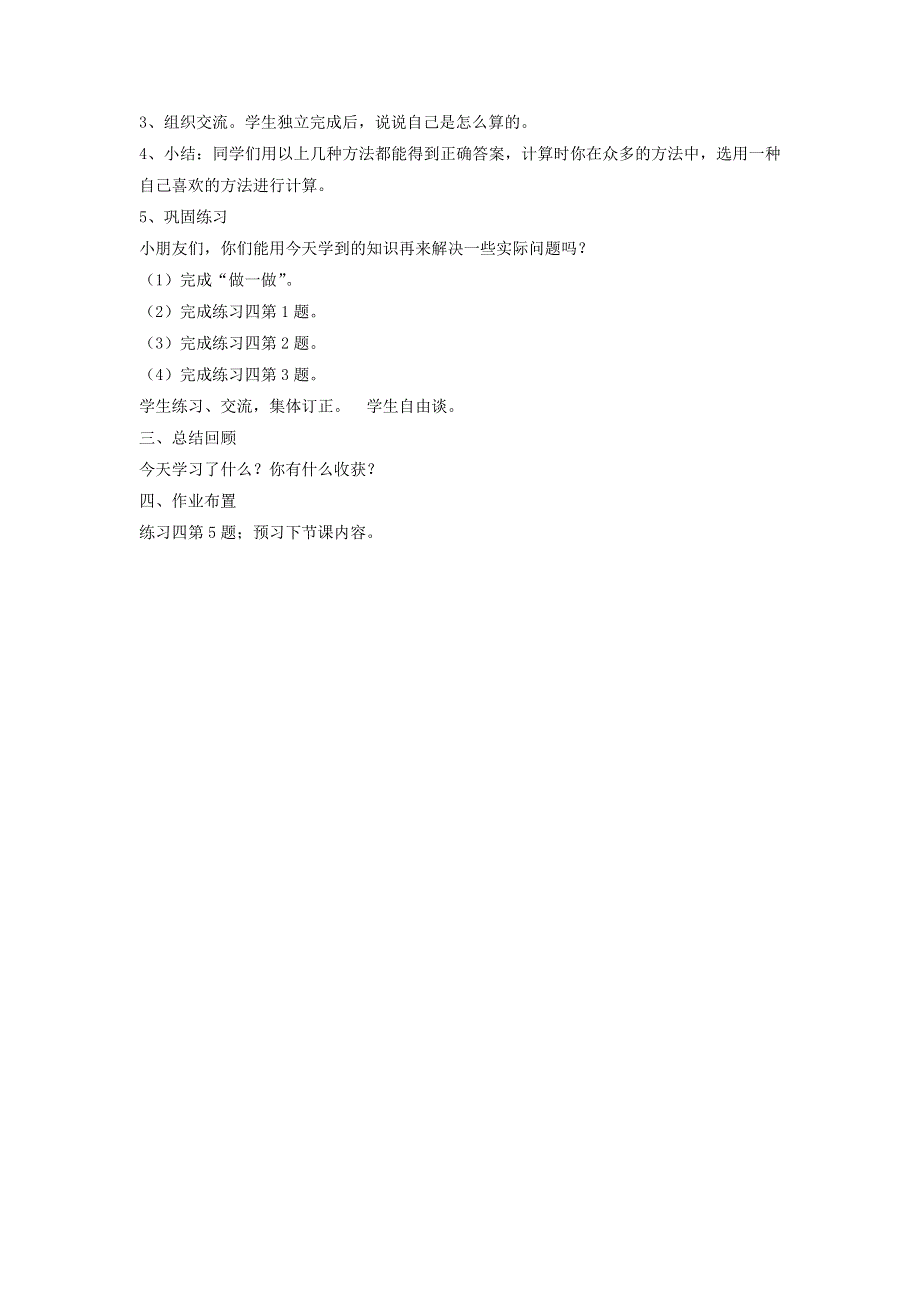 3、组织交流。学生独立完成后，说说自己是怎么算的。

4、小结：同学们用以上几种方法都能得到正确答案，计算时你在众多的方法中，选用一种自己喜欢的方法进行计算。

5、巩固练习

小朋友们，你们能用今天学到的知识再来解决一些实际问题吗？

（1）完成“做一做”。

（2）完成练习四第1题。

（3）完成练习四第2题。

（4）完成练习四第3题。

学生练习、交流，集体订正。　学生自由谈。

三、总结回顾

今天学习了什么？你有什么收获？

四、作业布置

练习四第5题；预习下节课内容。